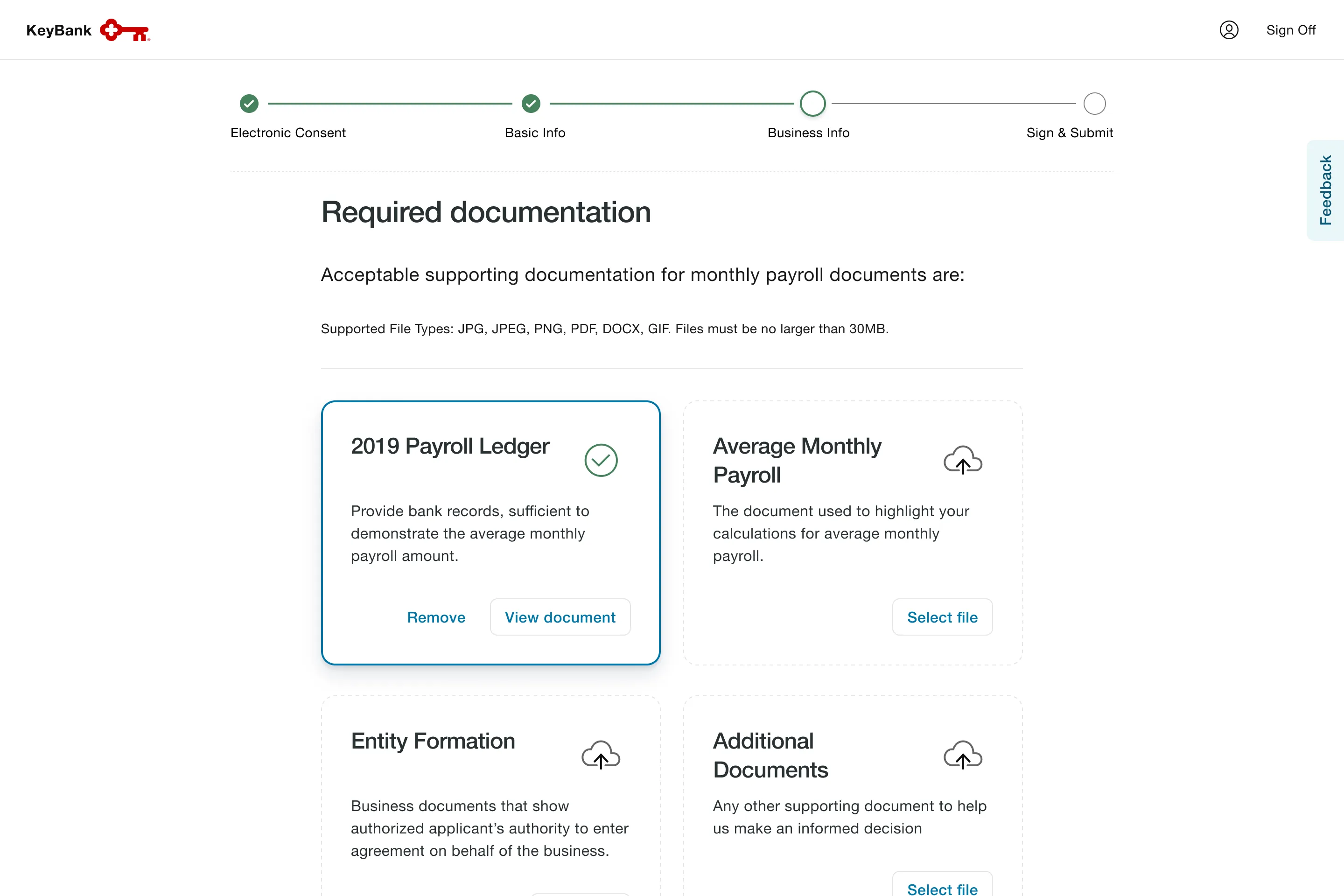 KeyBank

Sign Off

Electronic Consent

Basic Info

Business Info

Sign & Submit

Feedback

Required documentation

Acceptable supporting documentation for monthly payroll documents are:

Supported File Types: JPG, JPEG, PNG, PDF, DOCX, GIF. Files must be no larger than 30MB.

2019 Payroll Ledger

Provide bank records, sufficient to demonstrate the average monthly payroll amount.

Remove

View document

Average Monthly Payroll

The document used to highlight your calculations for average monthly payroll.

Select file

Entity Formation

Business documents that show authorized applicant's authority to enter agreement on behalf of the business.

Additional Documents

Any other supporting document to help us make an informed decision

Select file